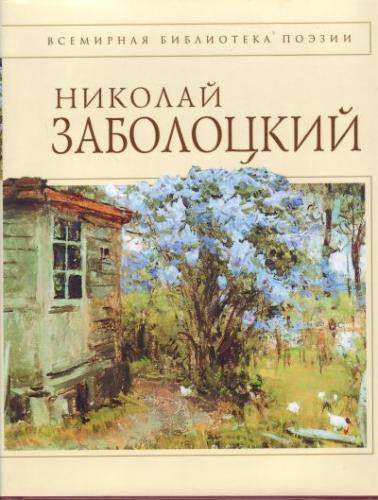 ВСЕМИРНАЯ БИБЛИОТЕКА ПОЭЗИИ

НИКОЛАЙ
ЗАБОЛОЦКИЙ